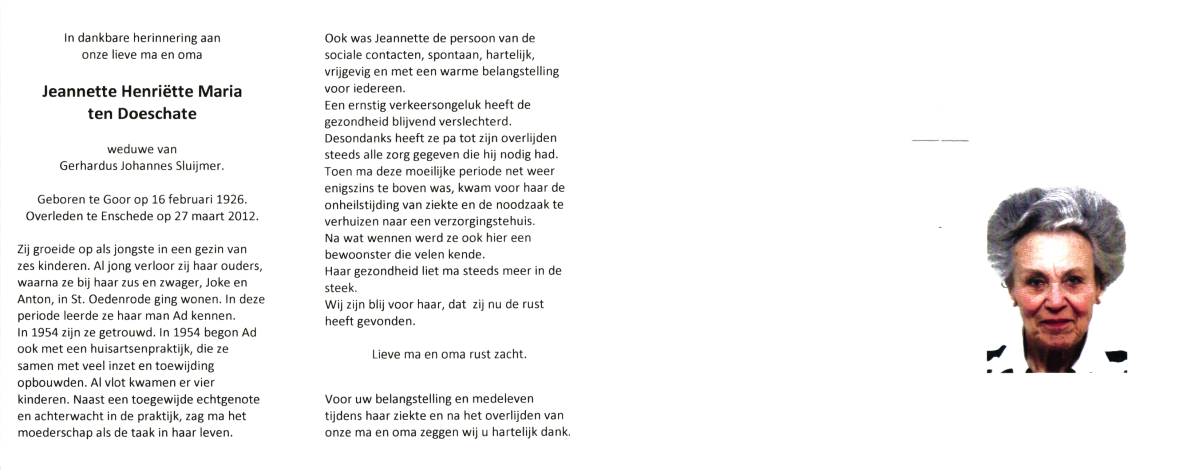 In dankbare herinnering aan
onze lieve ma en oma

Jeannette Henriëtte Maria
ten Doeschate

weduwe van
Gerhardus Johannes Sluijmer.

Geboren te Goor op 16 februari 1926.
Overleden te Enschede op 27 maart 2012.

Zij groeide op als jongste in een gezin van zes kinderen. Al jong verloor zij haar ouders, waarna ze bij haar zus en zwager, Joke en Anton, in St. Oedenrode ging wonen. In deze periode leerde ze haar man Ad kennen.
In 1954 zijn ze getrouwd. In 1954 begon Ad ook met een huisartsenpraktijk, die ze samen met veel inzet en toewijding opbouwden. Al vlot kwamen er vier kinderen. Naast een toegewijde echtgenote en achterwacht in de praktijk, zag ma het moederschap als de taak in haar leven.

Ook was Jeannette de persoon van de sociale contacten, spontaan, hartelijk, vrijgevig en met een warme belangstelling voor iedereen.
Een ernstig verkeersongeluk heeft de gezondheid blijvend verslechterd.
Desondanks heeft ze pa tot zijn overlijden steeds alle zorg gegeven die hij nodig had.
Toen ma deze moeilijke periode net weer enigszins te boven was, kwam voor haar de onheilstijding van ziekte en de noodzaak te verhuizen naar een verzorgingstehuis.
Na wat wennen werd ze ook hier een bewoonster die velen kende.
Haar gezondheid liet ma steeds meer in de steek.
Wij zijn blij voor haar, dat zij nu de rust heeft gevonden.

Lieve ma en oma rust zacht.

Voor uw belangstelling en medeleven tijdens haar ziekte en na het overlijden van onze ma en oma zeggen wij u hartelijk dank.